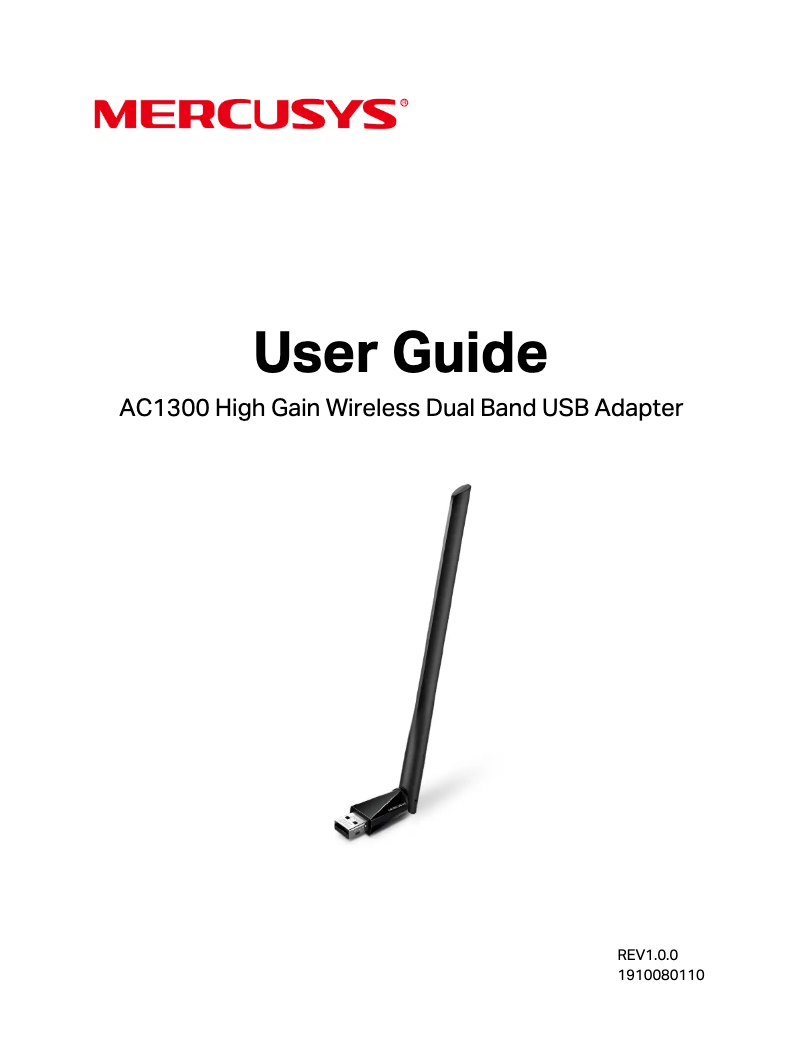 MERCUSYS®

User Guide

AC1300 High Gain Wireless Dual Band USB Adapter

REV1.0.0
1910080110